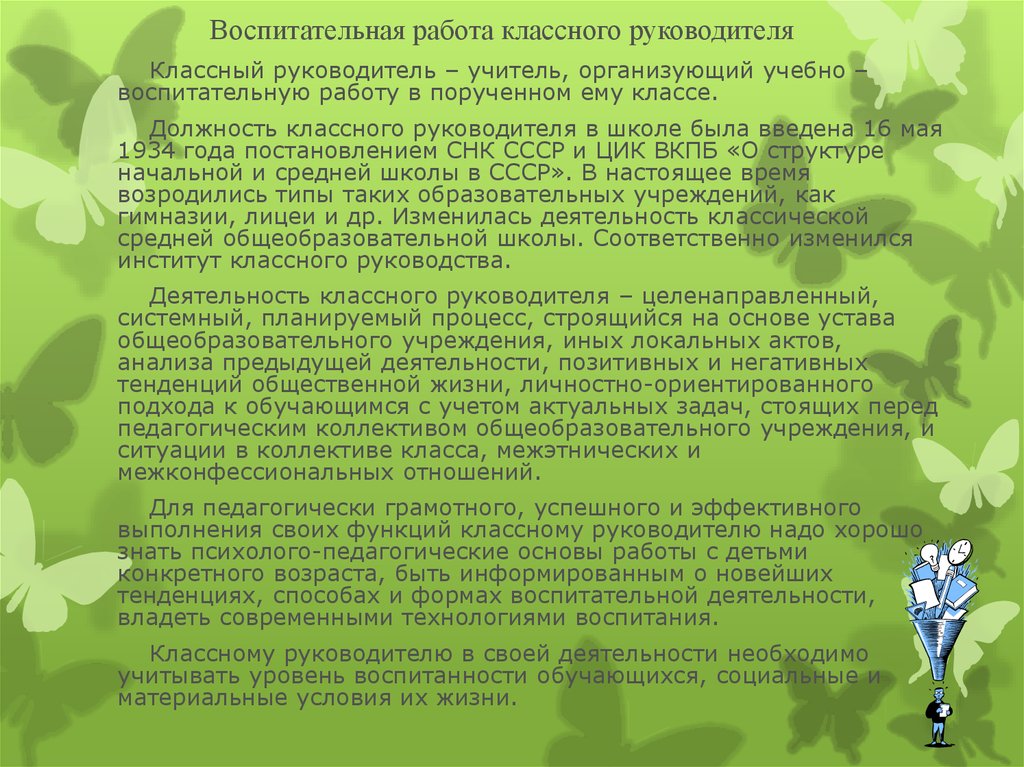 Воспитательная работа классного руководителя

Классный руководитель – учитель, организующий учебно – воспитательную работу в порученном ему классе.

Должность классного руководителя в школе была введена 16 мая 1934 года постановлением СНК СССР и ЦИК ВКПБ «О структуре начальной и средней школы в СССР». В настоящее время возродились типы таких образовательных учреждений, как гимназии, лицеи и др. Изменилась деятельность классической средней общеобразовательной школы. Соответственно изменился институт классного руководства.

Деятельность классного руководителя – целенаправленный, системный, планируемый процесс, строящийся на основе устава общеобразовательного учреждения, иных локальных актов, анализа предыдущей деятельности, позитивных и негативных тенденций общественной жизни, личностно-ориентированного подхода к обучающимся с учетом актуальных задач, стоящих перед педагогическим коллективом общеобразовательного учреждения, и ситуации в коллективе класса, межэтнических и межконфессиональных отношений.

Для педагогически грамотного, успешного и эффективного выполнения своих функций классному руководителю надо хорошо знать психолого-педагогические основы работы с детьми конкретного возраста, быть информированным о новейших тенденциях, способах и формах воспитательной деятельности, владеть современными технологиями воспитания.

Классному руководителю в своей деятельности необходимо учитывать уровень воспитанности обучающихся, социальные и материальные условия их жизни.